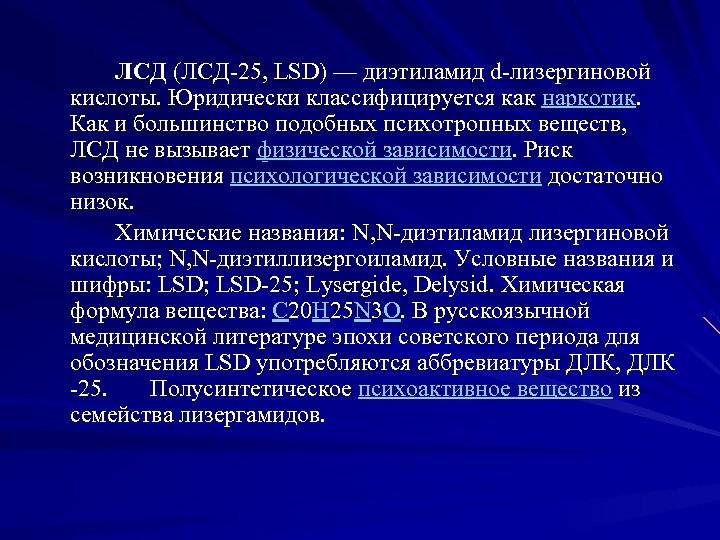 ЛСД (ЛСД-25, LSD) — диэтиламид d-лизергиновой кислоты. Юридически классифицируется как наркотик. Как и большинство подобных психотропных веществ, ЛСД не вызывает физической зависимости. Риск возникновения психологической зависимости достаточно низок.

Химические названия: N,N-диэтиламид лизергиновой кислоты; N,N-диэтиллизергоиламид. Условные названия и шифры: LSD; LSD-25; Lysergide, Delysid. Химическая формула вещества: C20H25N3O. В русскоязычной медицинской литературе эпохи советского периода для обозначения LSD употребляются аббревиатуры ДЛК, ДЛК -25. Полусинтетическое психоактивное вещество из семейства лизергамидов.